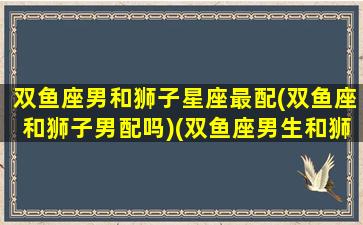 双鱼座男和狮子星座最配(双鱼座和狮子男配吗)(双鱼座男生和狮